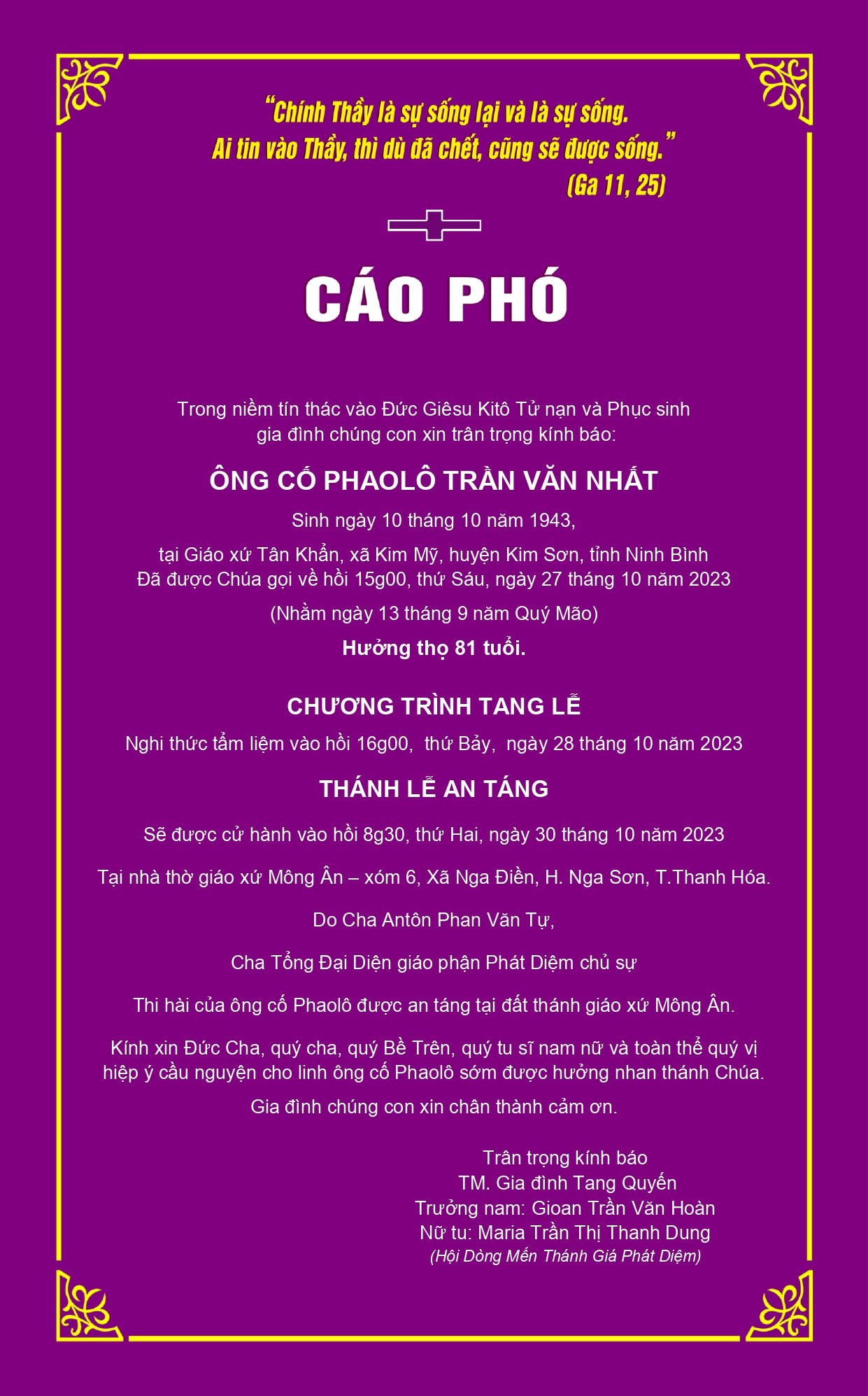 "Chính Thầy là sự sống lại và là sự sống.
Ai tin vào Thầy, thì dù đã chết, cũng sẽ được sống."
(Ga 11, 25)

CÁO PHÓ

Trong niềm tín thác vào Đức Giêsu Kitô Tử nạn và Phục sinh
gia đình chúng con xin trân trọng kính báo:

ÔNG CỐ PHAOLÔ TRẦN VĂN NHẤT

Sinh ngày 10 tháng 10 năm 1943,

tại Giáo xứ Tân Khẩn, xã Kim Mỹ, huyện Kim Sơn, tỉnh Ninh Bình
Đã được Chúa gọi về hồi 15g00, thứ Sáu, ngày 27 tháng 10 năm 2023

(Nhằm ngày 13 tháng 9 năm Quý Mão)

Hưởng thọ 81 tuổi.

CHƯƠNG TRÌNH TANG LỄ

Nghi thức tẩm liệm vào hồi 16g00, thứ Bảy, ngày 28 tháng 10 năm 2023

THÁNH LỄ AN TÁNG

Sẽ được cử hành vào hồi 8g30, thứ Hai, ngày 30 tháng 10 năm 2023

Tại nhà thờ giáo xứ Mông Ân – xóm 6, Xã Nga Điền, H. Nga Sơn, T.Thanh Hóa.

Do Cha Antôn Phan Văn Tự,

Cha Tổng Đại Diện giáo phận Phát Diệm chủ sự

Thi hài của ông cố Phaolô được an táng tại đất thánh giáo xứ Mông Ân.

Kính xin Đức Cha, quý cha, quý Bề Trên, quý tu sĩ nam nữ và toàn thể quý vị hiệp ý cầu nguyện cho linh ông cố Phaolô sớm được hưởng nhan thánh Chúa.

Gia đình chúng con xin chân thành cảm ơn.

Trân trọng kính báo
TM. Gia đình Tang Quyến
Trưởng nam: Gioan Trần Văn Hoàn
Nữ tu: Maria Trần Thị Thanh Dung
(Hội Dòng Mến Thánh Giá Phát Diệm)